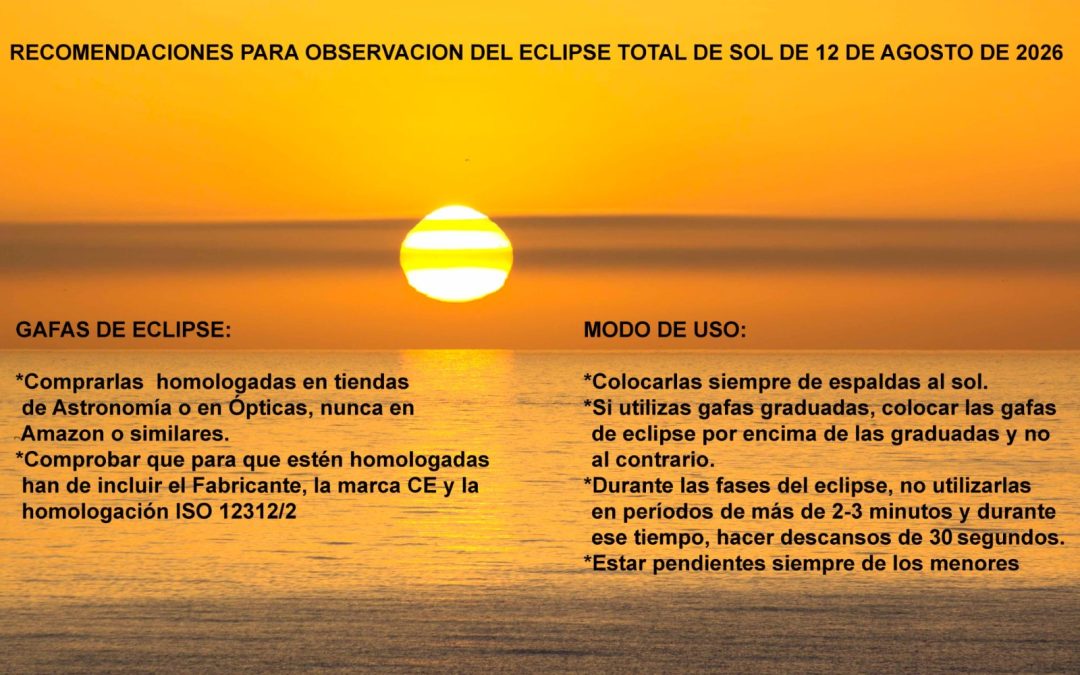 RECOMENDACIONES PARA OBSERVACION DEL ECLIPSE TOTAL DE SOL DE 12 DE AGOSTO DE 2026

GAFAS DE ECLIPSE:

*Comprarlas homologadas en tiendas de Astronomía o en Ópticas, nunca en Amazon o similares.
*Comprobar que para que estén homologadas han de incluir el Fabricante, la marca CE y la homologación ISO 12312/2

MODO DE USO:

*Colocarlas siempre de espaldas al sol.
*Si utilizas gafas graduadas, colocar las gafas de eclipse por encima de las graduadas y no al contrario.
*Durante las fases del eclipse, no utilizarlas en períodos de más de 2-3 minutos y durante ese tiempo, hacer descansos de 30 segundos.
*Estar pendientes siempre de los menores